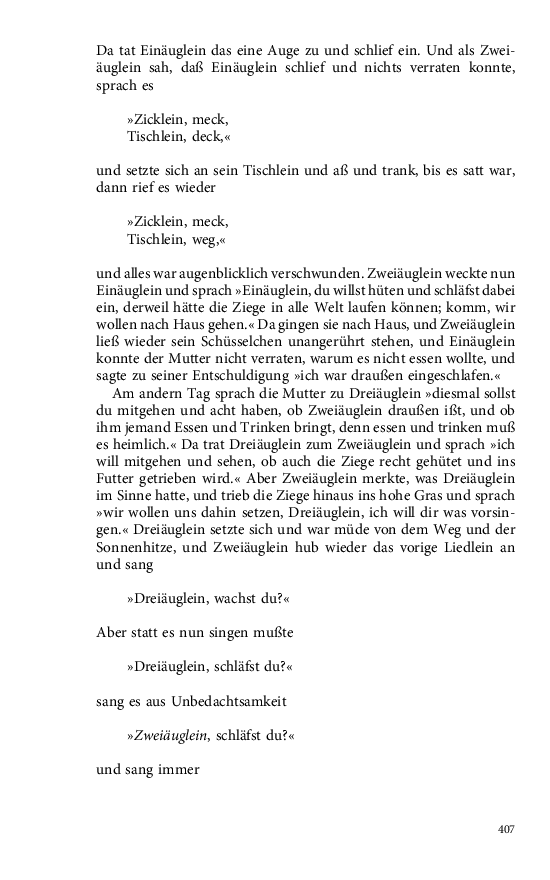 Da tat Einäuglein das eine Auge zu und schlief ein. Und als Zweiäuglein sah, daß Einäuglein schlief und nichts verraten konnte, sprach es

»Zicklein, meck,
Tischlein, deck,«

und setzte sich an sein Tischlein und aß und trank, bis es satt war, dann rief es wieder

»Zicklein, meck,
Tischlein, weg,«

und alles war augenblicklich verschwunden. Zweiäuglein weckte nun Einäuglein und sprach »Einäuglein, du willst hüten und schläfst dabei ein, derweil hätte die Ziege in alle Welt laufen können; komm, wir wollen nach Haus gehen.« Da gingen sie nach Haus, und Zweiäuglein ließ wieder sein Schüsselchen unangerührt stehen, und Einäuglein konnte der Mutter nicht verraten, warum es nicht essen wollte, und sagte zu seiner Entschuldigung »ich war draußen eingeschlafen.«

Am andern Tag sprach die Mutter zu Dreiäuglein »diesmal sollst du mitgehen und acht haben, ob Zweiäuglein draußen ißt, und ob ihm jemand Essen und Trinken bringt, denn essen und trinken muß es heimlich.« Da trat Dreiäuglein zum Zweiäuglein und sprach »ich will mitgehen und sehen, ob auch die Ziege recht gehütet und ins Futter getrieben wird.« Aber Zweiäuglein merkte, was Dreiäuglein im Sinne hatte, und trieb die Ziege hinaus ins hohe Gras und sprach »wir wollen uns dahin setzen, Dreiäuglein, ich will dir was vorsingen.« Dreiäuglein setzte sich und war müde von dem Weg und der Sonnenhitze, und Zweiäuglein hub wieder das vorige Liedlein an und sang

»Dreiäuglein, wachst du?«

Aber statt es nun singen mußte

»Dreiäuglein, schläfst du?«

sang es aus Unbedachtsamkeit

»Zweiäuglein, schläfst du?«

und sang immer

407